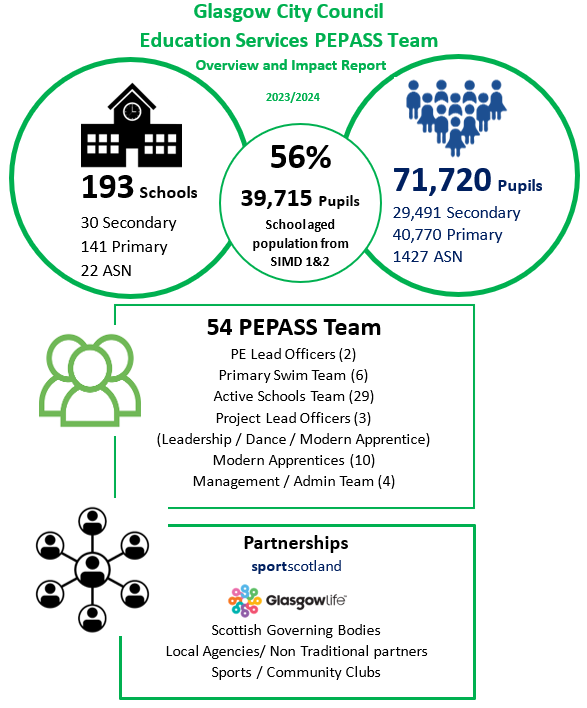 Glasgow City Council
Education Services PEPASS Team
Overview and Impact Report

2023/2024

193 Schools
30 Secondary
141 Primary
22 ASN

56%
39,715 Pupils
School aged population from SIMD 1&2

71,720 Pupils
29,491 Secondary
40,770 Primary
1427 ASN

54 PEPASS Team
PE Lead Officers (2)
Primary Swim Team (6)
Active Schools Team (29)
Project Lead Officers (3)
(Leadership / Dance / Modern Apprentice)
Modern Apprentices (10)
Management / Admin Team (4)

Partnerships
sportscotland
Glasgowlife
Scottish Governing Bodies
Local Agencies/ Non Traditional partners
Sports / Community Clubs